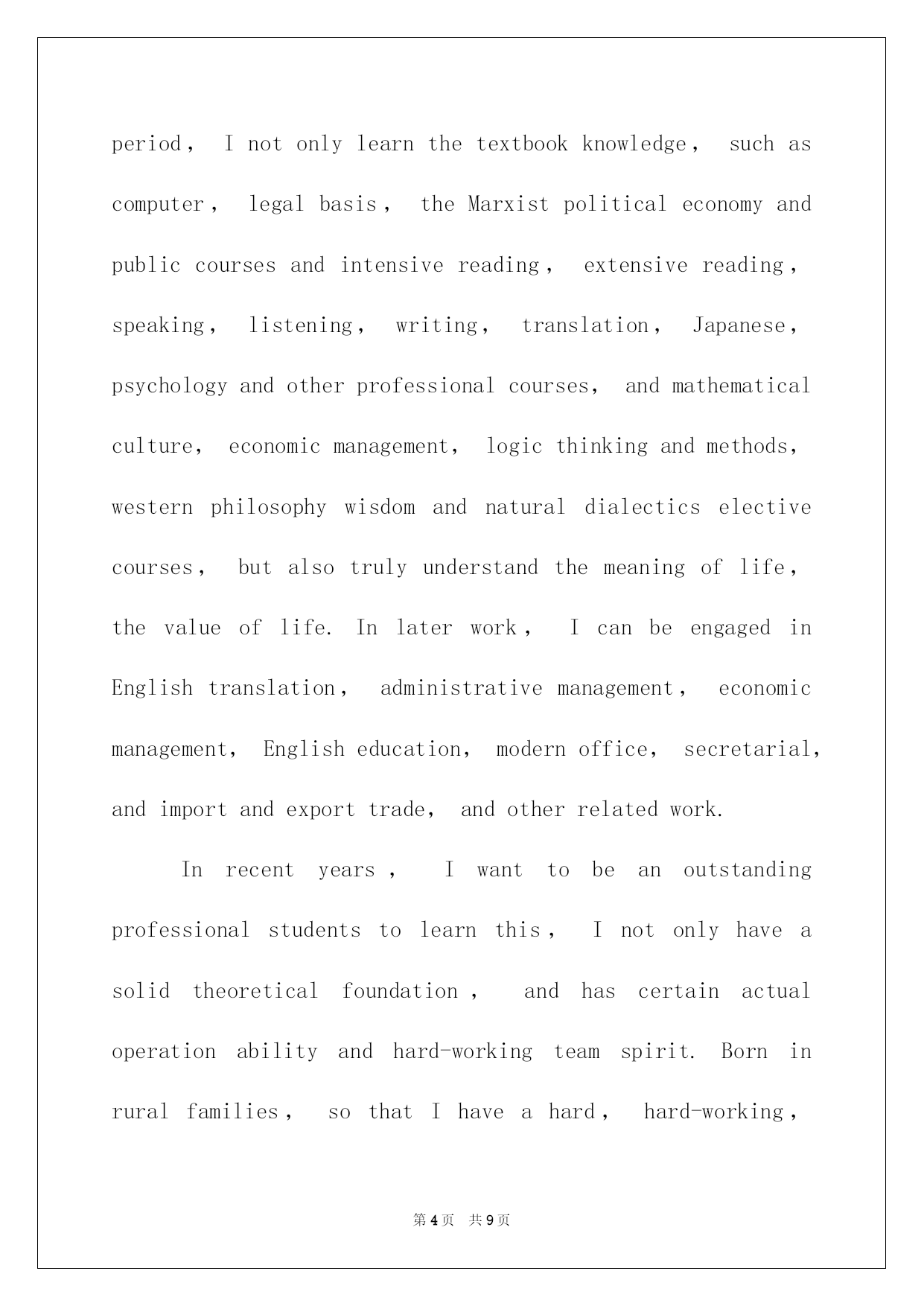 period， I not only learn the textbook knowledge， such as computer， legal basis， the Marxist political economy and public courses and intensive reading， extensive reading， speaking， listening， writing， translation， Japanese， psychology and other professional courses， and mathematical culture， economic management， logic thinking and methods， western philosophy wisdom and natural dialectics elective courses， but also truly understand the meaning of life， the value of life. In later work， I can be engaged in English translation， administrative management， economic management， English education， modern office， secretarial， and import and export trade， and other related work.

In recent years， I want to be an outstanding professional students to learn this， I not only have a solid theoretical foundation， and has certain actual operation ability and hard-working team spirit. Born in rural families， so that I have a hard， hard-working，

第 4 页　共 9 页